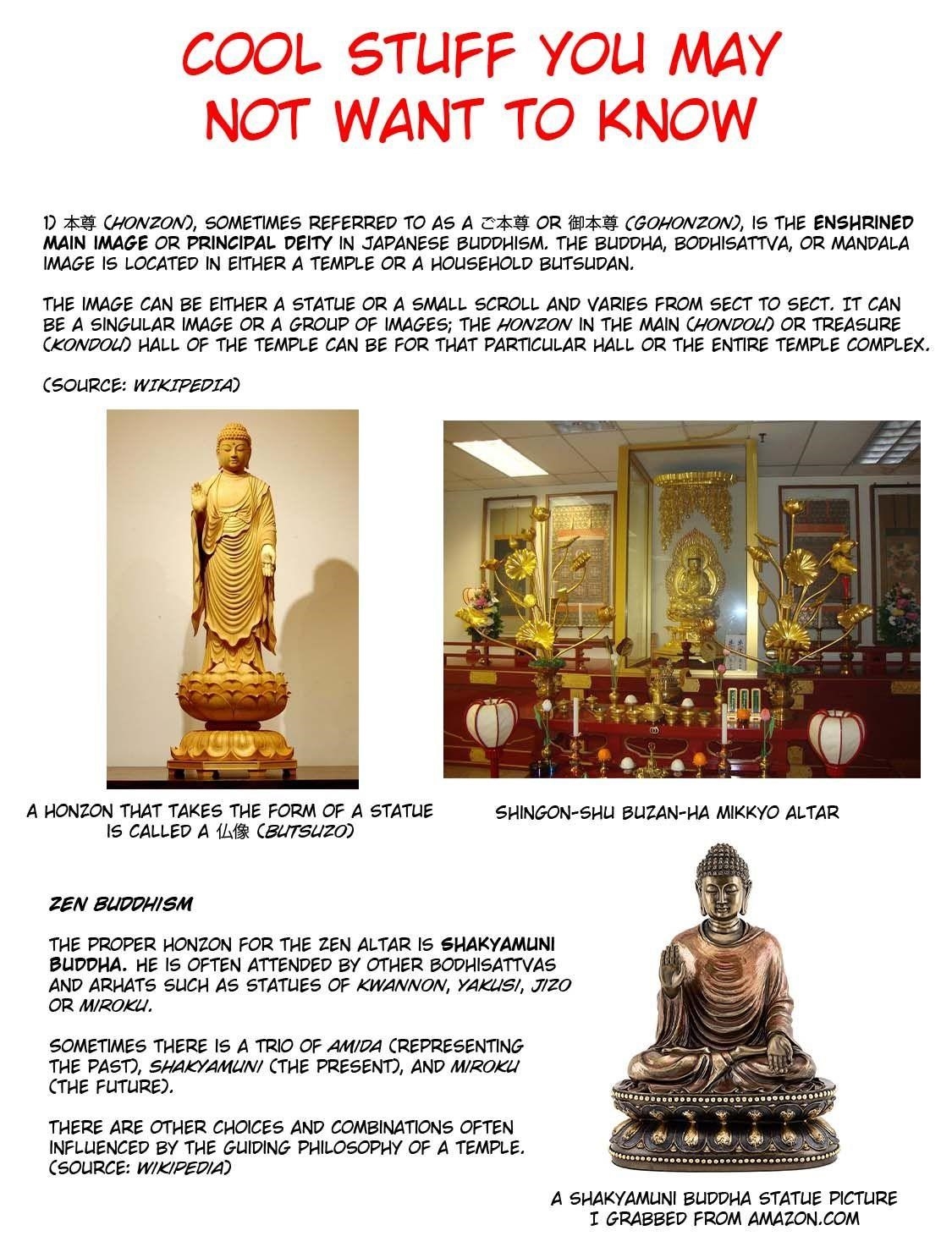 COOL STUFF YOU MAY NOT WANT TO KNOW

1) 本尊 (HONZON), SOMETIMES REFERRED TO AS A ご本尊 OR 御本尊 (GOHONZON), IS THE ENSHRINED MAIN IMAGE OR PRINCIPAL DEITY IN JAPANESE BUDDHISM. THE BUDDHA, BODHISATTVA, OR MANDALA IMAGE IS LOCATED IN EITHER A TEMPLE OR A HOUSEHOLD BUTSUDAN.

THE IMAGE CAN BE EITHER A STATUE OR A SMALL SCROLL AND VARIES FROM SECT TO SECT. IT CAN BE A SINGULAR IMAGE OR A GROUP OF IMAGES; THE HONZON IN THE MAIN (HONDOU) OR TREASURE (KONDOU) HALL OF THE TEMPLE CAN BE FOR THAT PARTICULAR HALL OR THE ENTIRE TEMPLE COMPLEX.

(SOURCE: WIKIPEDIA)

A HONZON THAT TAKES THE FORM OF A STATUE IS CALLED A 仏像 (BUTSUZO)

SHINGON-SHU BUZAN-HA MIKKYO ALTAR

ZEN BUDDHISM

THE PROPER HONZON FOR THE ZEN ALTAR IS SHAKYAMUNI BUDDHA. HE IS OFTEN ATTENDED BY OTHER BODHISATTVAS AND ARHATS SUCH AS STATUES OF KWANNON, YAKUSI, JIZO OR MIROKU.

SOMETIMES THERE IS A TRIO OF AMIDA (REPRESENTING THE PAST), SHAKYAMUNI (THE PRESENT), AND MIROKU (THE FUTURE).

THERE ARE OTHER CHOICES AND COMBINATIONS OFTEN INFLUENCED BY THE GUIDING PHILOSOPHY OF A TEMPLE. (SOURCE: WIKIPEDIA)

A SHAKYAMUNI BUDDHA STATUE PICTURE I GRABBED FROM AMAZON.COM